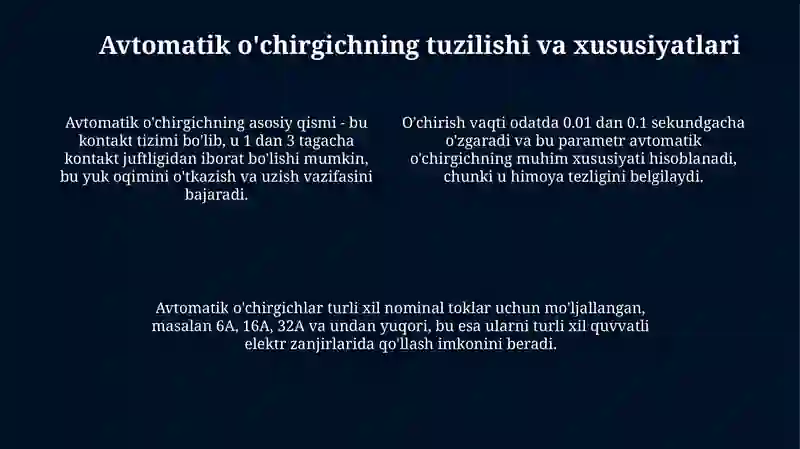 Avtomatik o'chirgichning tuzilishi va xususiyatlari

Avtomatik o'chirgichning asosiy qismi - bu kontakt tizimi bo'lib, u 1 dan 3 tagacha kontakt juftligidan iborat bo'lishi mumkin, bu yuk oqimini o'tkazish va uzish vazifasini bajaradi.

O'chirish vaqti odatda 0.01 dan 0.1 sekundgacha o'zgaradi va bu parametr avtomatik o'chirgichning muhim xususiyati hisoblanadi, chunki u himoya tezligini belgilaydi.

Avtomatik o'chirgichlar turli xil nominal toklar uchun mo'ljallangan, masalan 6A, 16A, 32A va undan yuqori, bu esa ularni turli xil quvvatli elektr zanjirlarida qo'llash imkonini beradi.